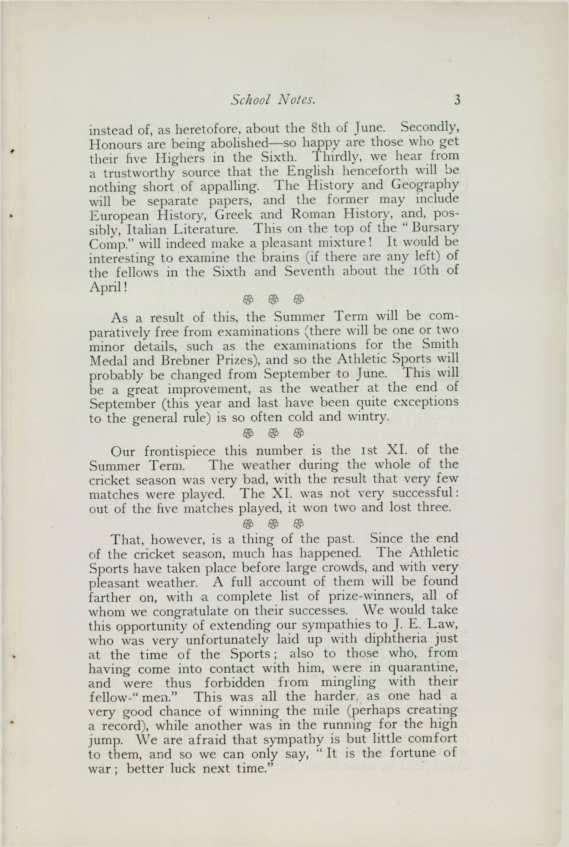 School Notes. 3

instead of, as heretofore, about the 8th of June. Secondly, Honours are being abolished—so happy are those who get their five Highers in the Sixth. Thirdly, we hear from a trustworthy source that the English henceforth will be nothing short of appalling. The History and Geography will be separate papers, and the former may include European History, Greek and Roman History, and, possibly, Italian Literature. This on the top of the "Bursary Comp." will indeed make a pleasant mixture! It would be interesting to examine the brains (if there are any left) of the fellows in the Sixth and Seventh about the 16th of April!

As a result of this, the Summer Term will be comparatively free from examinations (there will be one or two minor details, such as the examinations for the Smith Medal and Brebner Prizes), and so the Athletic Sports will probably be changed from September to June. This will be a great improvement, as the weather at the end of September (this year and last have been quite exceptions to the general rule) is so often cold and wintry.

Our frontispiece this number is the 1st XI. of the Summer Term. The weather during the whole of the cricket season was very bad, with the result that very few matches were played. The XI. was not very successful: out of the five matches played, it won two and lost three.

That, however, is a thing of the past. Since the end of the cricket season, much has happened. The Athletic Sports have taken place before large crowds, and with very pleasant weather. A full account of them will be found farther on, with a complete list of prize-winners, all of whom we congratulate on their successes. We would take this opportunity of extending our sympathies to J. E. Law, who was very unfortunately laid up with diphtheria just at the time of the Sports; also to those who, from having come into contact with him, were in quarantine, and were thus forbidden from mingling with their fellow-"men." This was all the harder, as one had a very good chance of winning the mile (perhaps creating a record), while another was in the running for the high jump. We are afraid that sympathy is but little comfort to them, and so we can only say, "It is the fortune of war; better luck next time."